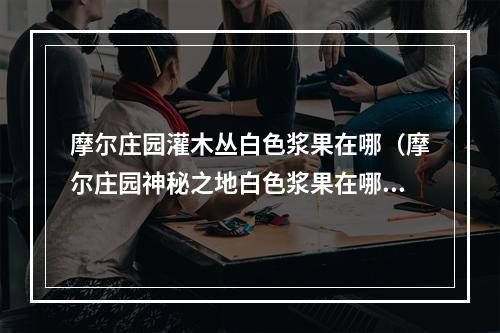 摩尔庄园灌木丛白色浆果在哪（摩尔庄园神秘之地白色浆果在哪...